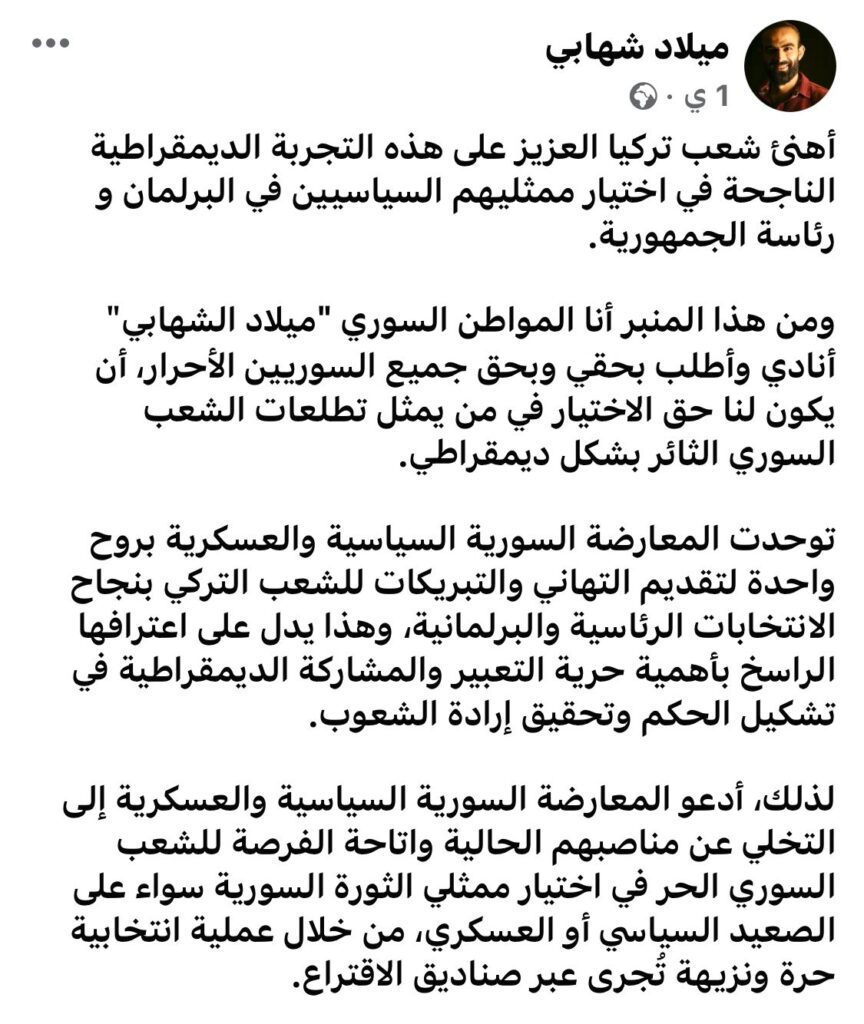 ميلاد شهابي
1 ي ·

أهنئ شعب تركيا العزيز على هذه التجربة الديمقراطية الناجحة في اختيار ممثليهم السياسيين في البرلمان و رئاسة الجمهورية.

ومن هذا المنبر أنا المواطن السوري "ميلاد الشهابي" أنادي وأطلب بحقي وبحق جميع السوريين الأحرار، أن يكون لنا حق الاختيار في من يمثل تطلعات الشعب السوري الثائر بشكل ديمقراطي.

توحدت المعارضة السورية السياسية والعسكرية بروح واحدة لتقديم التهاني والتبريكات للشعب التركي بنجاح الانتخابات الرئاسية والبرلمانية، وهذا يدل على اعترافها الراسخ بأهمية حرية التعبير والمشاركة الديمقراطية في تشكيل الحكم وتحقيق إرادة الشعوب.

لذلك، أدعو المعارضة السورية السياسية والعسكرية إلى التخلي عن مناصبهم الحالية واتاحة الفرصة للشعب السوري الحر في اختيار ممثلي الثورة السورية سواء على الصعيد السياسي أو العسكري، من خلال عملية انتخابية حرة ونزيهة تُجرى عبر صناديق الاقتراع.